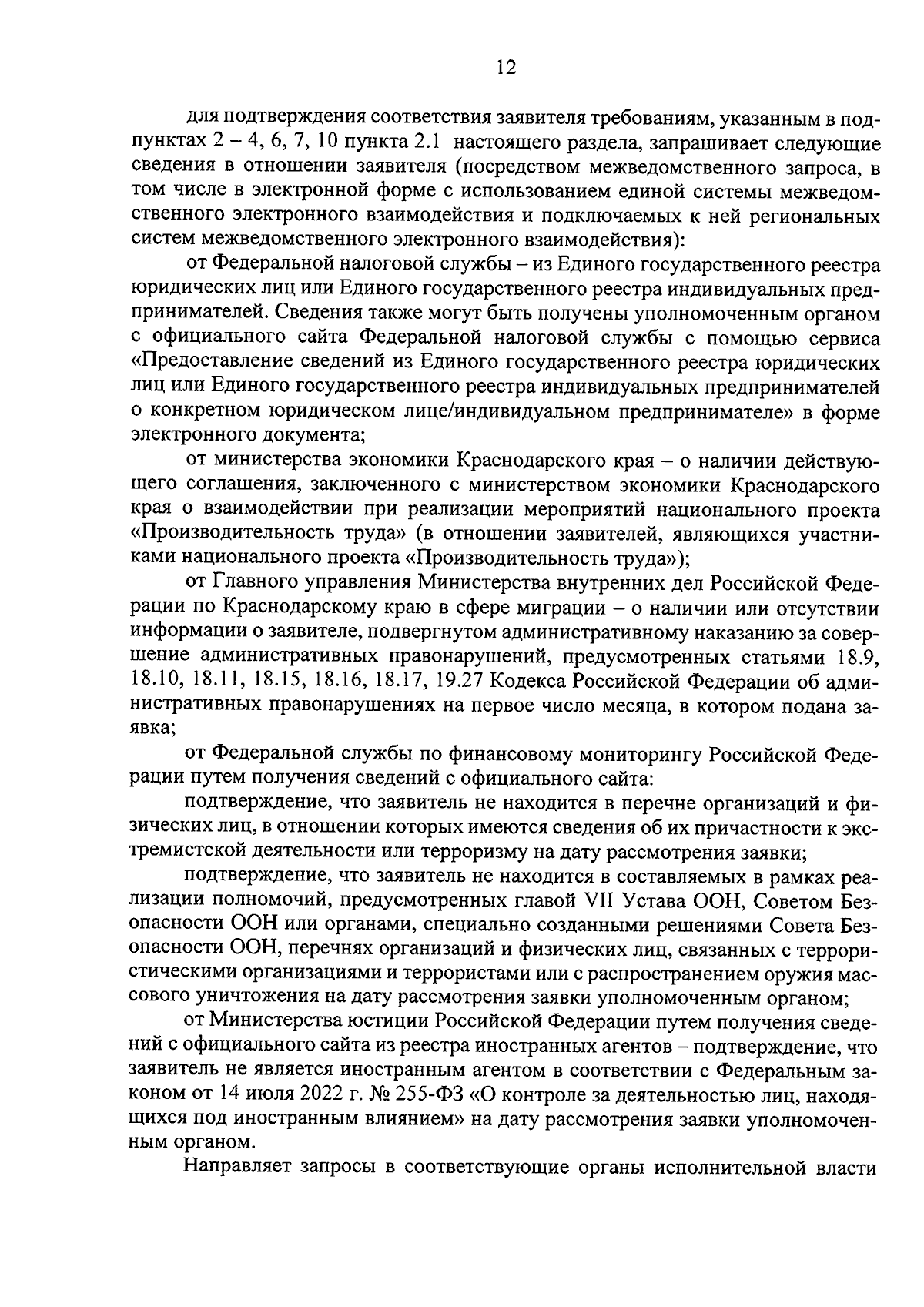 12

для подтверждения соответствия заявителя требованиям, указанным в подпунктах 2 – 4, 6, 7, 10 пункта 2.1 настоящего раздела, запрашивает следующие сведения в отношении заявителя (посредством межведомственного запроса, в том числе в электронной форме с использованием единой системы межведомственного электронного взаимодействия и подключаемых к ней региональных систем межведомственного электронного взаимодействия):

от Федеральной налоговой службы – из Единого государственного реестра юридических лиц или Единого государственного реестра индивидуальных предпринимателей. Сведения также могут быть получены уполномоченным органом с официального сайта Федеральной налоговой службы с помощью сервиса «Предоставление сведений из Единого государственного реестра юридических лиц или Единого государственного реестра индивидуальных предпринимателей о конкретном юридическом лице/индивидуальном предпринимателе» в форме электронного документа;

от министерства экономики Краснодарского края – о наличии действующего соглашения, заключенного с министерством экономики Краснодарского края о взаимодействии при реализации мероприятий национального проекта «Производительность труда» (в отношении заявителей, являющихся участниками национального проекта «Производительность труда»);

от Главного управления Министерства внутренних дел Российской Федерации по Краснодарскому краю в сфере миграции – о наличии или отсутствии информации о заявителе, подвергнутом административному наказанию за совершение административных правонарушений, предусмотренных статьями 18.9, 18.10, 18.11, 18.15, 18.16, 18.17, 19.27 Кодекса Российской Федерации об административных правонарушениях на первое число месяца, в котором подана заявка;

от Федеральной службы по финансовому мониторингу Российской Федерации путем получения сведений с официального сайта:

подтверждение, что заявитель не находится в перечне организаций и физических лиц, в отношении которых имеются сведения об их причастности к экстремистской деятельности или терроризму на дату рассмотрения заявки;

подтверждение, что заявитель не находится в составляемых в рамках реализации полномочий, предусмотренных главой VII Устава ООН, Советом Безопасности ООН или органами, специально созданными решениями Совета Безопасности ООН, перечнях организаций и физических лиц, связанных с террористическими организациями и террористами или с распространением оружия массового уничтожения на дату рассмотрения заявки уполномоченным органом;

от Министерства юстиции Российской Федерации путем получения сведений с официального сайта из реестра иностранных агентов – подтверждение, что заявитель не является иностранным агентом в соответствии с Федеральным законом от 14 июля 2022 г. № 255-ФЗ «О контроле за деятельностью лиц, находящихся под иностранным влиянием» на дату рассмотрения заявки уполномоченным органом.

Направляет запросы в соответствующие органы исполнительной власти